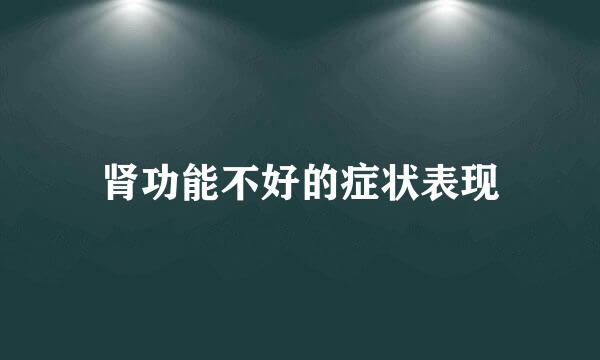 肾功能不好的症状表现